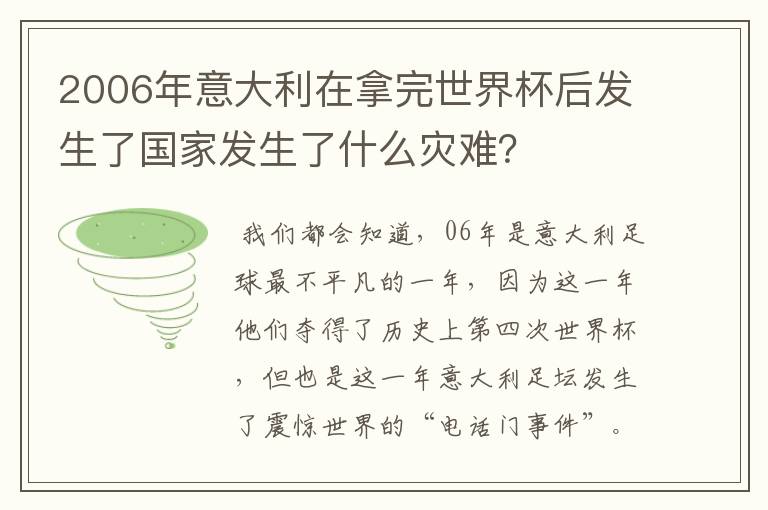 2006年意大利在拿完世界杯后发生了国家发生了什么灾难?

我们都会知道，06年是意大利足球最不平凡的一年，因为这一年他们夺得了历史上第四次世界杯，但也是这一年意大利足坛发生了震惊世界的“电话门事件”。